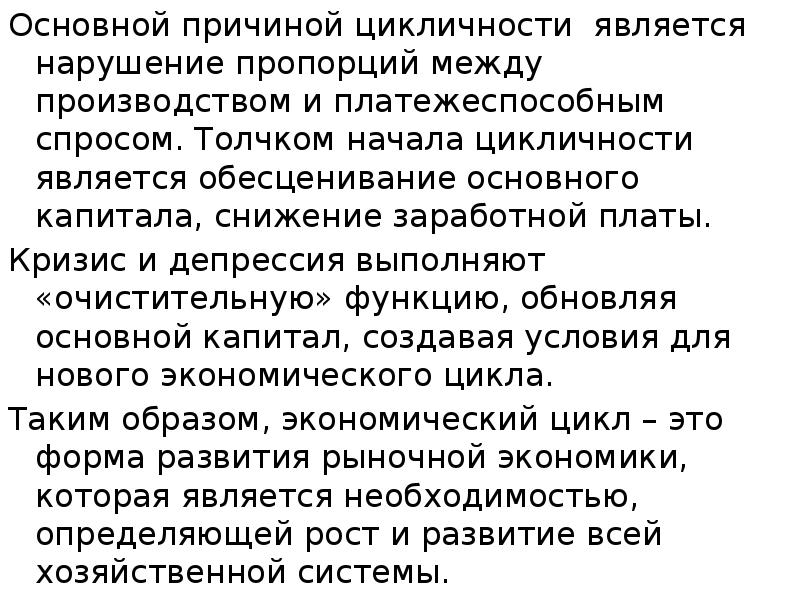 Основной причиной цикличности является нарушение пропорций между производством и платежеспособным спросом. Толчком начала цикличности является обесценивание основного капитала, снижение заработной платы.

Кризис и депрессия выполняют «очистительную» функцию, обновляя основной капитал, создавая условия для нового экономического цикла.

Таким образом, экономический цикл – это форма развития рыночной экономики, которая является необходимостью, определяющей рост и развитие всей хозяйственной системы.